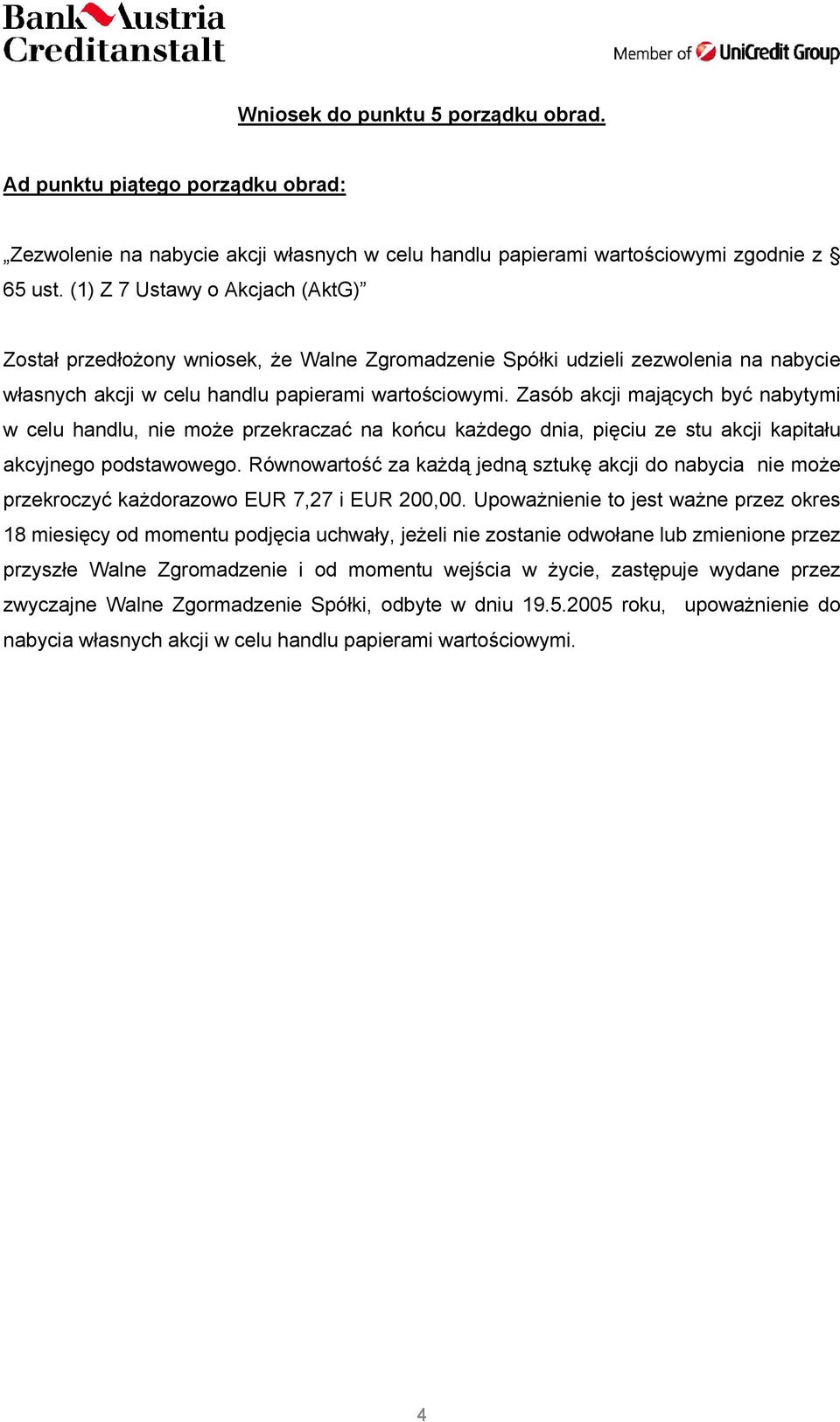 Bank Austria Creditanstalt

Member of UniCredit Group

Wniosek do punktu 5 porządku obrad.

Ad punktu piątego porządku obrad:

„Zezwolenie na nabycie akcji własnych w celu handlu papierami wartościowymi zgodnie z § 65 ust. (1) Z 7 Ustawy o Akcjach (AktG)”

Został przedłożony wniosek, że Walne Zgromadzenie Spółki udzieli zezwolenia na nabycie własnych akcji w celu handlu papierami wartościowymi. Zasób akcji mających być nabytymi w celu handlu, nie może przekraczać na końcu każdego dnia, pięciu ze stu akcji kapitału akcyjnego podstawowego. Równowartość za każdą jedną sztukę akcji do nabycia nie może przekroczyć każdorazowo EUR 7,27 i EUR 200,00. Upoważnienie to jest ważne przez okres 18 miesięcy od momentu podjęcia uchwały, jeżeli nie zostanie odwołane lub zmienione przez przyszłe Walne Zgromadzenie i od momentu wejścia w życie, zastępuje wydane przez zwyczajne Walne Zgormadzenie Spółki, odbyte w dniu 19.5.2005 roku, upoważnienie do nabycia własnych akcji w celu handlu papierami wartościowymi.

4